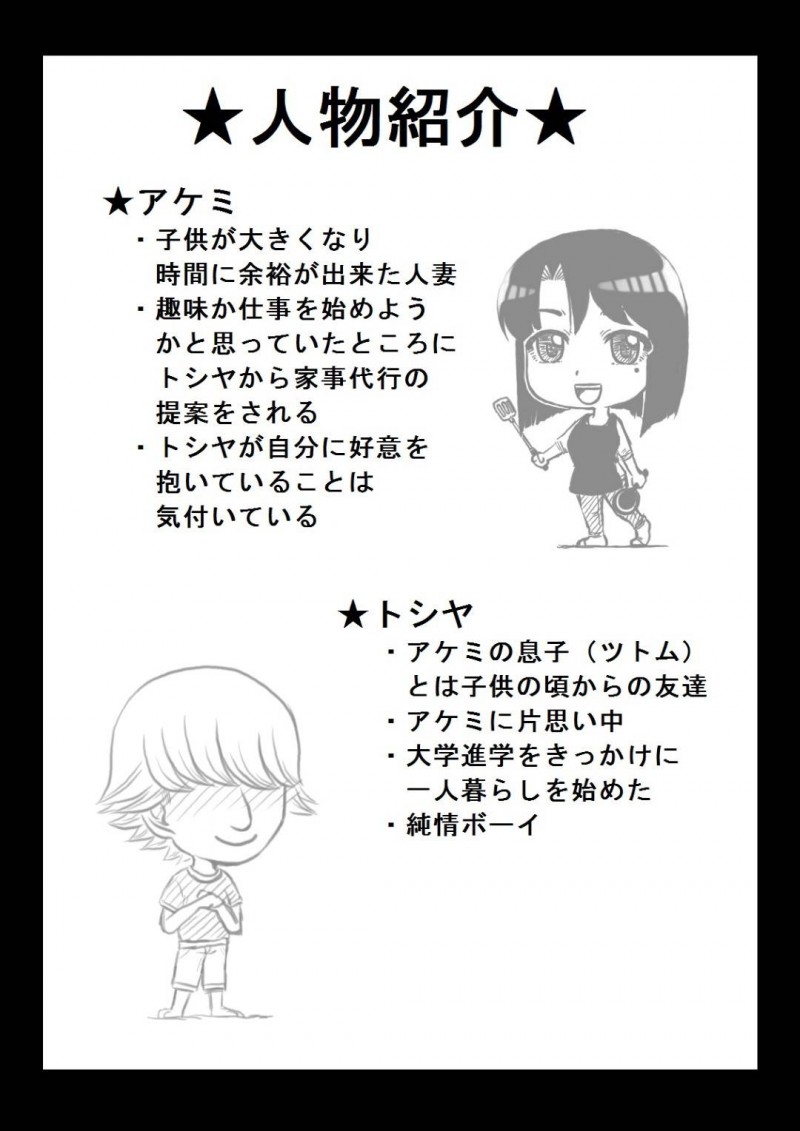 ★人物紹介★

★アケミ
・子供が大きくなり時間に余裕が出来た人妻
・趣味か仕事を始めようかと思っていたところにトシヤから家事代行の提案をされる
・トシヤが自分に好意を抱いていることは気付いている

★トシヤ
・アケミの息子（ツトム）とは子供の頃からの友達
・アケミに片思い中
・大学進学をきっかけに一人暮らしを始めた
・純情ボーイ